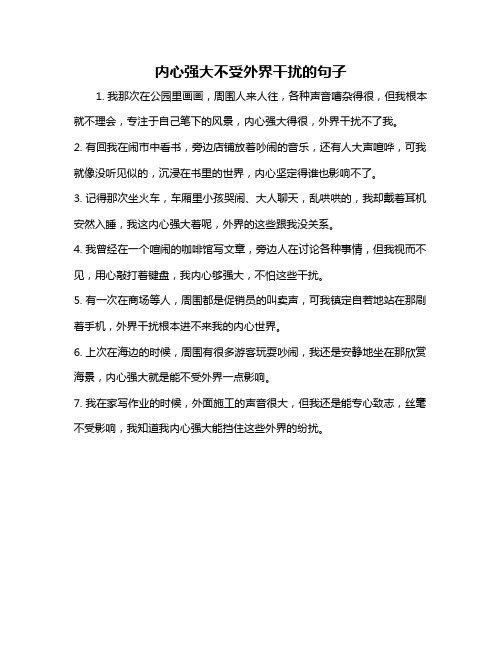 内心强大不受外界干扰的句子

1. 我那次在公园里画画，周围人来人往，各种声音嘈杂得很，但我根本就不理会，专注于自己笔下的风景，内心强大得很，外界干扰不了我。

2. 有回我在闹市中看书，旁边店铺放着吵闹的音乐，还有人大声喧哗，可我就像没听见似的，沉浸在书里的世界，内心坚定得谁也影响不了。

3. 记得那次坐火车，车厢里小孩哭闹、大人聊天，乱哄哄的，我却戴着耳机安然入睡，我这内心强大着呢，外界的这些跟我没关系。

4. 我曾经在一个喧闹的咖啡馆写文章，旁边人在讨论各种事情，但我视而不见，用心敲打着键盘，我内心够强大，不怕这些干扰。

5. 有一次在商场等人，周围都是促销员的叫卖声，可我镇定自若地站在那刷着手机，外界干扰根本进不来我的内心世界。

6. 上次在海边的时候，周围有很多游客玩耍吵闹，我还是安静地坐在那欣赏海景，内心强大就是能不受外界一点影响。

7. 我在家写作业的时候，外面施工的声音很大，但我还是能专心致志，丝毫不受影响，我知道我内心强大能挡住这些外界的纷扰。